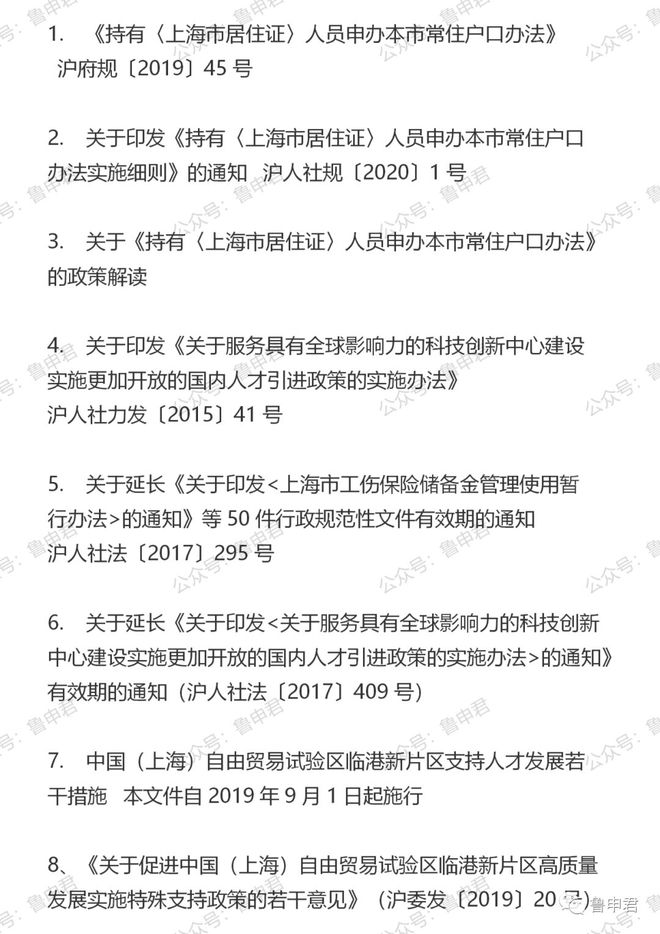 1. 《持有〈上海市居住证〉人员申办本市常住户口办法》 沪府规〔2019〕45 号

2. 关于印发《持有〈上海市居住证〉人员申办本市常住户口办法实施细则》的通知 沪人社规〔2020〕1 号

3. 关于《持有〈上海市居住证〉人员申办本市常住户口办法》的政策解读

4. 关于印发《关于服务具有全球影响力的科技创新中心建设实施更加开放的国内人才引进政策的实施办法》 沪人社力发〔2015〕41 号

5. 关于延长《关于印发<上海市工伤保险储备金管理使用暂行办法>的通知》等 50 件行政规范性文件有效期的通知 沪人社法〔2017〕295 号

6. 关于延长《关于印发<关于服务具有全球影响力的科技创新中心建设实施更加开放的国内人才引进政策的实施办法>的通知》有效期的通知（沪人社法〔2017〕409 号）

7. 中国（上海）自由贸易试验区临港新片区支持人才发展若干措施 本文件自 2019 年 9 月 1 日起施行

8、《关于促进中国（上海）自由贸易试验区临港新片区高质量发展实施特殊支持政策的若干意见》（沪委发〔2019〕20 号）

公众号：鲁申君
鲁申君